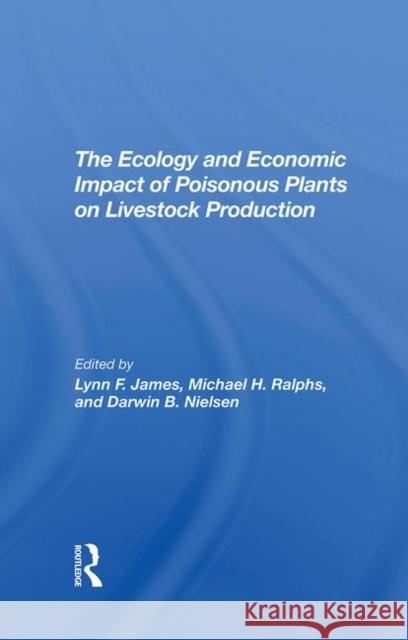 The Ecology and Economic Impact of Poisonous Plants on Livestock Production

Edited by
Lynn F. James, Michael H. Ralphs, and Darwin B. Nielsen

ROUTLEDGE